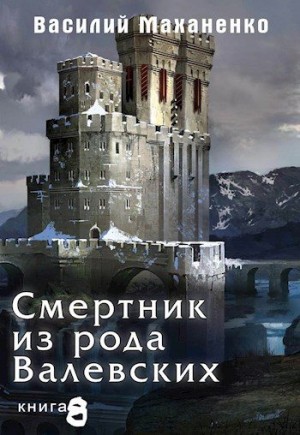 Василий Маханенко

Смертник из рода Валевских

книга 8